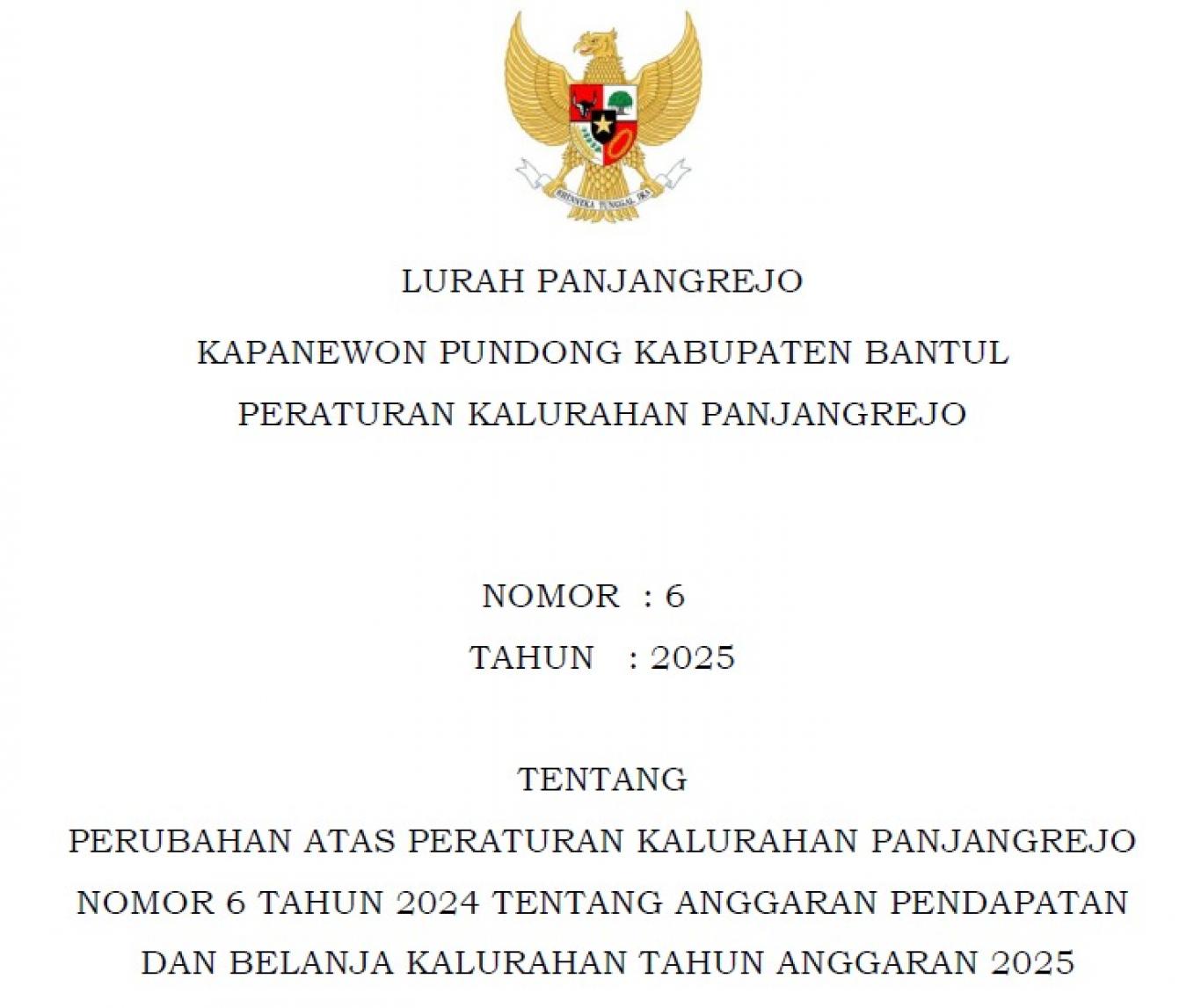 LURAH PANJANGREJO

KAPANEWON PUNDONG KABUPATEN BANTUL

PERATURAN KALURAHAN PANJANGREJO

NOMOR : 6

TAHUN : 2025

TENTANG

PERUBAHAN ATAS PERATURAN KALURAHAN PANJANGREJO NOMOR 6 TAHUN 2024 TENTANG ANGGARAN PENDAPATAN DAN BELANJA KALURAHAN TAHUN ANGGARAN 2025